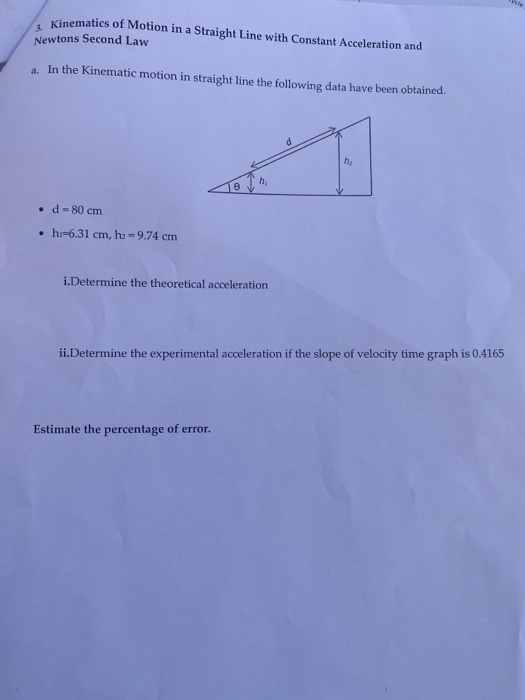 3. Kinematics of Motion in a Straight Line with Constant Acceleration and Newtons Second Law

a. In the Kinematic motion in straight line the following data have been obtained.

d

$h_2$

$\theta$

$h_1$

• d = 80 cm
• $h_1$=6.31 cm, $h_2$ = 9.74 cm

i.Determine the theoretical acceleration

ii.Determine the experimental acceleration if the slope of velocity time graph is 0.4165

Estimate the percentage of error.